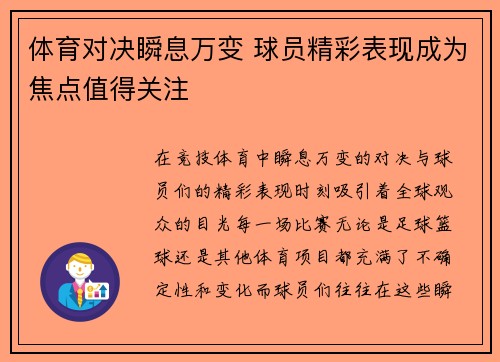 体育对决瞬息万变 球员精彩表现成为焦点值得关注

在竞技体育中瞬息万变的对决与球员们的精彩表现时刻吸引着全球观众的目光每一场比赛无论是足球篮球还是其他体育项目都充满了不确定性和变化而球员们往往在这些瞬